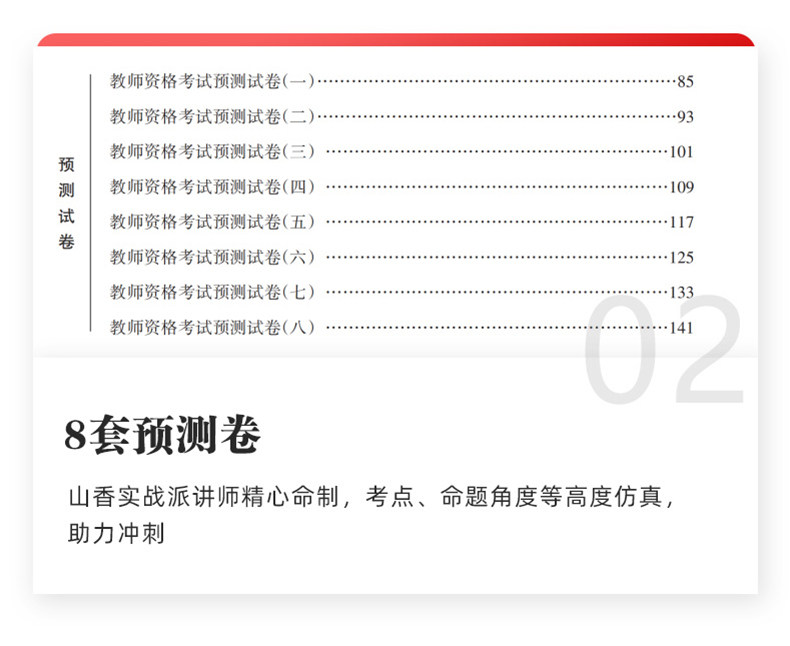 预测试卷

教师资格考试预测试卷(一)……85
教师资格考试预测试卷(二)……93
教师资格考试预测试卷(三)……101
教师资格考试预测试卷(四)……109
教师资格考试预测试卷(五)……117
教师资格考试预测试卷(六)……125
教师资格考试预测试卷(七)……133
教师资格考试预测试卷(八)……141

02

8套预测卷

山香实战派讲师精心命制，考点、命题角度等高度仿真，助力冲刺